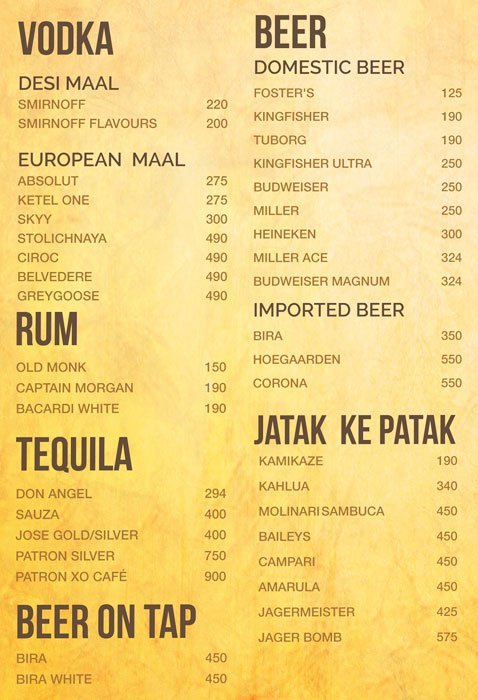 VODKA

DESI MAAL

SMIRNOFF 220

SMIRNOFF FLAVOURS 200

EUROPEAN MAAL

ABSOLUT 275

KETEL ONE 275

SKYY 300

STOLICHNAYA 490

CIROC 490

BELVEDERE 490

GREYGOOSE 490

RUM

OLD MONK 150

CAPTAIN MORGAN 190

BACARDI WHITE 190

TEQUILA

DON ANGEL 294

SAUZA 400

JOSE GOLD/SILVER 400

PATRON SILVER 750

PATRON XO CAFÉ 900

BEER ON TAP

BIRA 450

BIRA WHITE 450

BEER

DOMESTIC BEER

FOSTER'S 125

KINGFISHER 190

TUBORG 190

KINGFISHER ULTRA 250

BUDWEISER 250

MILLER 250

HEINEKEN 300

MILLER ACE 324

BUDWEISER MAGNUM 324

IMPORTED BEER

BIRA 350

HOEGAARDEN 550

CORONA 550

JATAK KE PATAK

KAMIKAZE 190

KAHLUA 340

MOLINARI SAMBUCA 450

BAILEYS 450

CAMPARI 450

AMARULA 450

JAGERMEISTER 425

JAGER BOMB 575